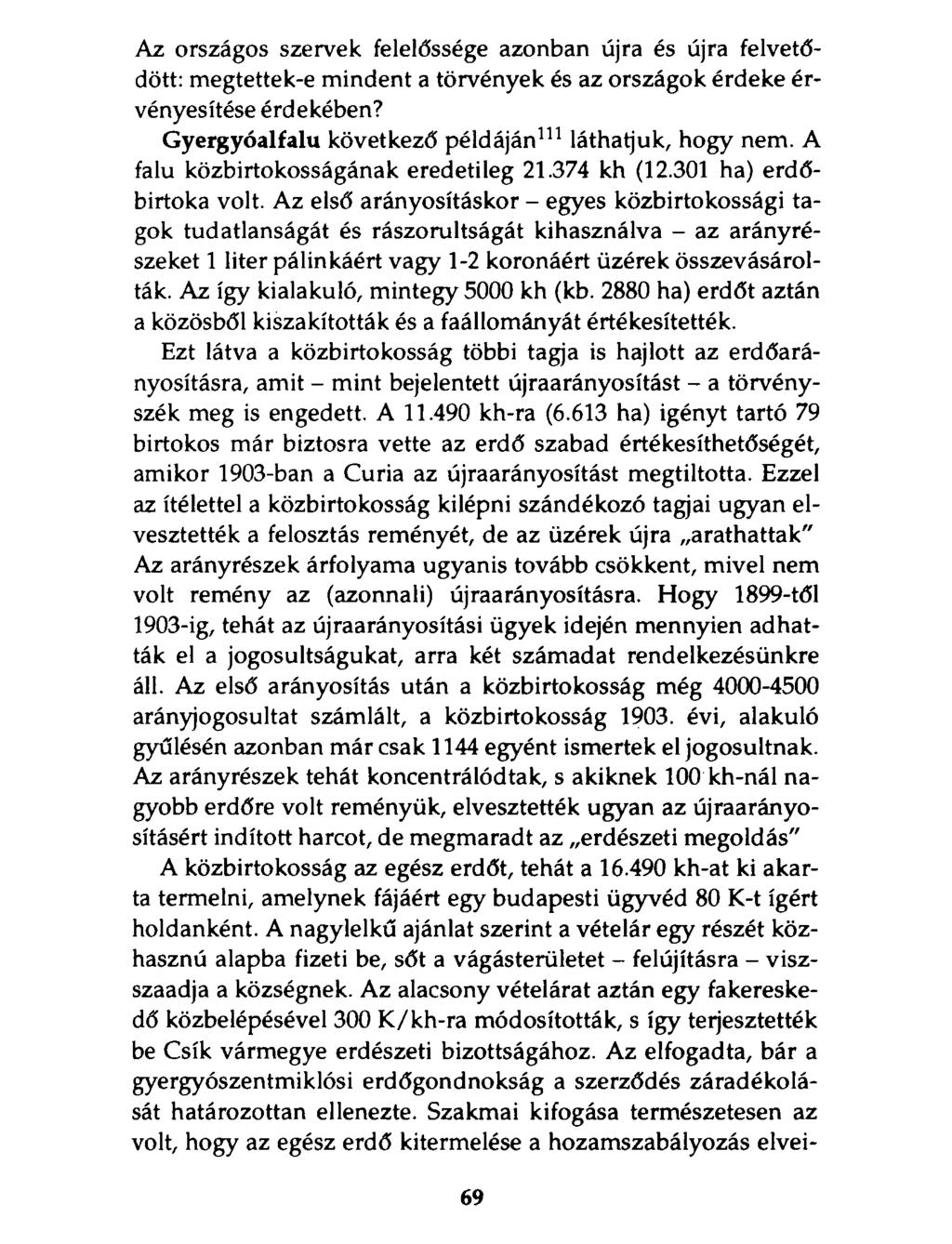 Az országos szervek felelőssége azonban újra és újra felvetődött: megtettek-e mindent a törvények és az országok érdeke érvényesítése érdekében?

Gyergyóalfalu következő példáján$^{111}$ láthatjuk, hogy nem. A falu közbirtokosságának eredetileg 21.374 kh (12.301 ha) erdőbirtoka volt. Az első arányosításkor – egyes közbirtokossági tagok tudatlanságát és rászorultságát kihasználva – az arányrészeket 1 liter pálinkáért vagy 1-2 koronáért üzérek összevásárolták. Az így kialakuló, mintegy 5000 kh (kb. 2880 ha) erdőt aztán a közösből kiszakították és a faállományát értékesítették.

Ezt látva a közbirtokosság többi tagja is hajlott az erdőarányosításra, amit – mint bejelentett újraarányosítást – a törvényszék meg is engedett. A 11.490 kh-ra (6.613 ha) igényt tartó 79 birtokos már biztosra vette az erdő szabad értékesíthetőségét, amikor 1903-ban a Curia az újraarányosítást megtiltotta. Ezzel az ítélettel a közbirtokosság kilépni szándékozó tagjai ugyan elvesztették a felosztás reményét, de az üzérek újra „arathattak" Az arányrészek árfolyama ugyanis tovább csökkent, mivel nem volt remény az (azonnali) újraarányosításra. Hogy 1899-től 1903-ig, tehát az újraarányosítási ügyek idején mennyien adhatták el a jogosultságukat, arra két számadat rendelkezésünkre áll. Az első arányosítás után a közbirtokosság még 4000-4500 arányjogosultat számlált, a közbirtokosság 1903. évi, alakuló gyűlésén azonban már csak 1144 egyént ismertek el jogosultnak. Az arányrészek tehát koncentrálódtak, s akiknek 100 kh-nál nagyobb erdőre volt reményük, elvesztették ugyan az újraarányosításért indított harcot, de megmaradt az „erdészeti megoldás"

A közbirtokosság az egész erdőt, tehát a 16.490 kh-at ki akarta termelni, amelynek fájáért egy budapesti ügyvéd 80 K-t ígért holdanként. A nagylelkű ajánlat szerint a vételár egy részét közhasznú alapba fizeti be, sőt a vágásterületet – felújításra – visszaadja a községnek. Az alacsony vételárat aztán egy fakereskedő közbelépésével 300 K/kh-ra módosították, s így terjesztették be Csík vármegye erdészeti bizottságához. Az elfogadta, bár a gyergyószentmiklósi erdőgondnokság a szerződés záradékolását határozottan ellenezte. Szakmai kifogása természetesen az volt, hogy az egész erdő kitermelése a hozamszabályozás elvei-

69